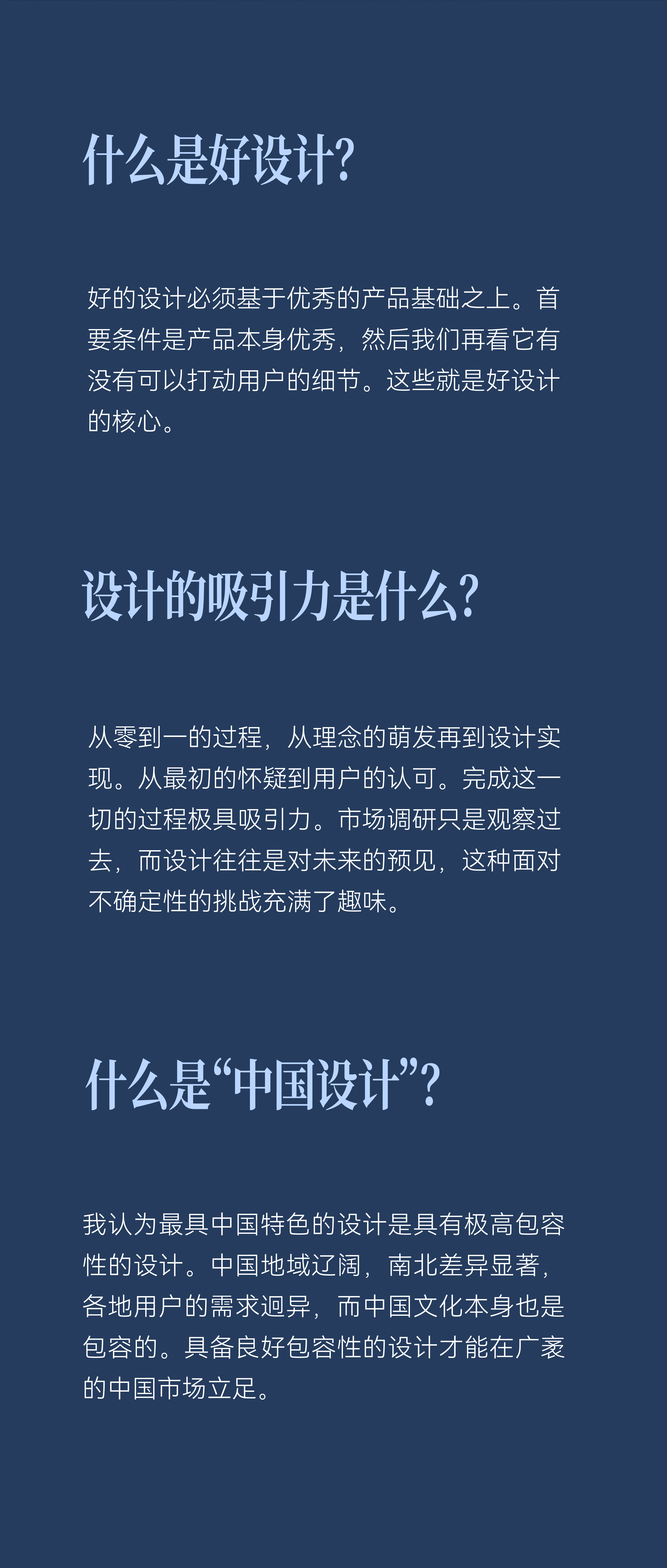 什么是好设计?

好的设计必须基于优秀的产品基础之上。首要条件是产品本身优秀，然后我们再看它有没有可以打动用户的细节。这些就是好设计的核心。

设计的吸引力是什么?

从零到一的过程，从理念的萌发再到设计实现。从最初的怀疑到用户的认可。完成这一切的过程极具吸引力。市场调研只是观察过去，而设计往往是对未来的预见，这种面对不确定性的挑战充满了趣味。

什么是“中国设计”?

我认为最具中国特色的设计是具有极高包容性的设计。中国地域辽阔，南北差异显著，各地用户的需求迥异，而中国文化本身也是包容的。具备良好包容性的设计才能在广袤的中国市场立足。